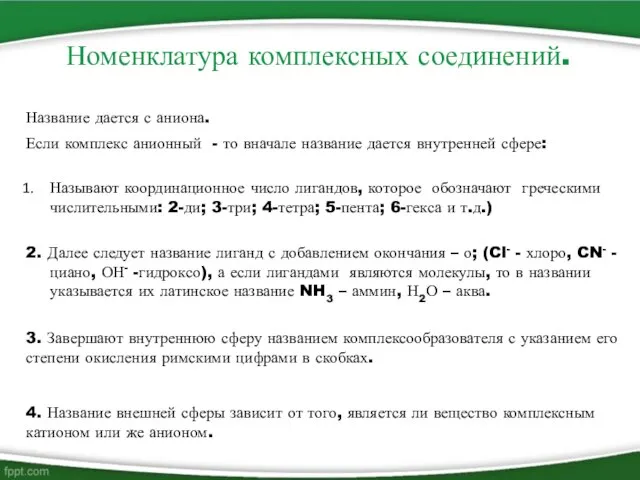 Номенклатура комплексных соединений.

Название дается с аниона.

Если комплекс анионный - то вначале название дается внутренней сфере:

1. Называют координационное число лигандов, которое обозначают греческими числительными: 2-ди; 3-три; 4-тетра; 5-пента; 6-гекса и т.д.)

2. Далее следует название лиганд с добавлением окончания – о; ($Cl^-$ - хлоро, $CN^-$ - циано, $OH^-$ -гидроксо), а если лигандами являются молекулы, то в названии указывается их латинское название $NH_3$ – аммин, $H_2O$ – аква.

3. Завершают внутреннюю сферу названием комплексообразователя с указанием его степени окисления римскими цифрами в скобках.

4. Название внешней сферы зависит от того, является ли вещество комплексным катионом или же анионом.

fppt.com